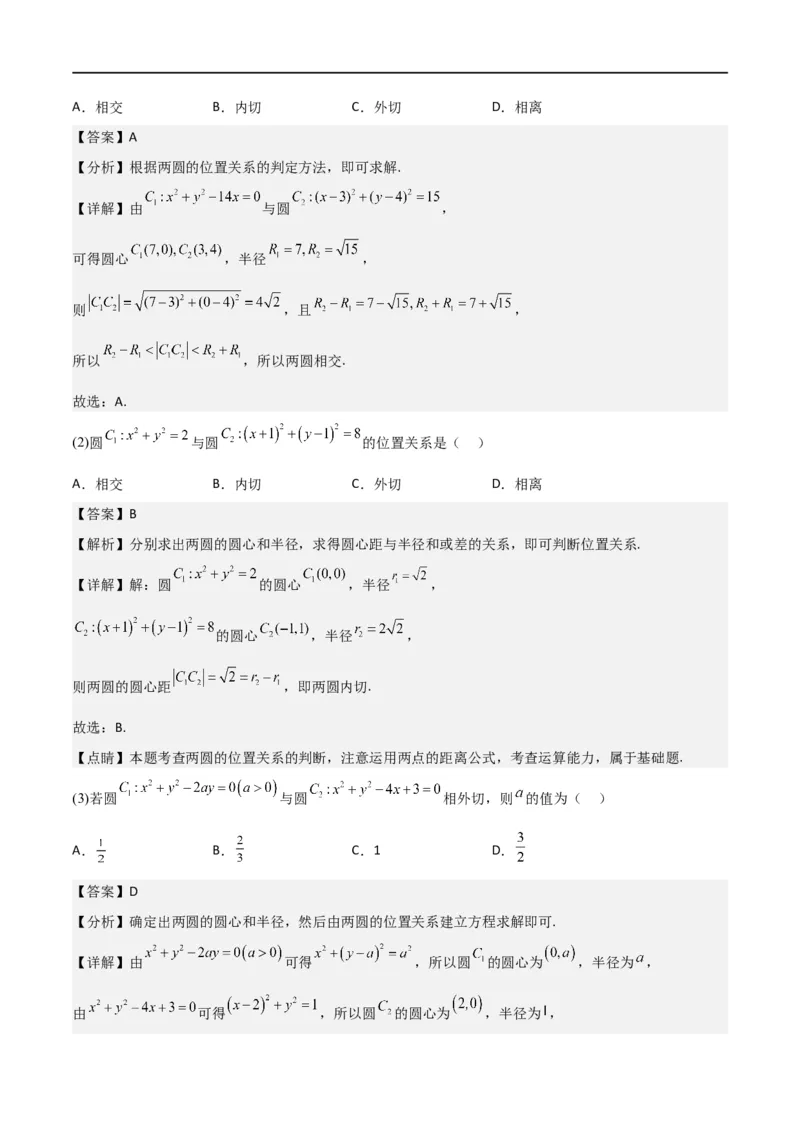 A．相交　　B．内切　　C．外切　　D．相离

【答案】A

【分析】根据两圆的位置关系的判定方法，即可求解.

【详解】由 $C_1: x^2+y^2-14x=0$ 与圆 $C_2:(x-3)^2+(y-4)^2=15$，

可得圆心 $C_1(7,0), C_2(3,4)$，半径 $R_1=7, R_2=\sqrt{15}$，

则 $|C_1C_2|=\sqrt{(7-3)^2+(0-4)^2}=4\sqrt{2}$，且 $R_2-R_1=7-\sqrt{15}, R_2+R_1=7+\sqrt{15}$，

所以 $R_2-R_1<|C_1C_2|<R_2+R_1$，所以两圆相交.

故选：A.

(2)圆 $C_1: x^2+y^2=2$ 与圆 $C_2:(x+1)^2+(y-1)^2=8$ 的位置关系是（　）

A．相交　　B．内切　　C．外切　　D．相离

【答案】B

【解析】分别求出两圆的圆心和半径，求得圆心距与半径和或差的关系，即可判断位置关系.

【详解】解：圆 $C_1: x^2+y^2=2$ 的圆心 $C_1(0,0)$，半径 $r_1=\sqrt{2}$，

$C_2:(x+1)^2+(y-1)^2=8$ 的圆心 $C_2(-1,1)$，半径 $r_2=2\sqrt{2}$，

则两圆的圆心距 $|C_1C_2|=\sqrt{2}=r_2-r_1$，即两圆内切.

故选：B.

【点睛】本题考查两圆的位置关系的判断，注意运用两点的距离公式，考查运算能力，属于基础题.

(3)若圆 $C_1: x^2+y^2-2ay=0(a>0)$ 与圆 $C_2: x^2+y^2-4x+3=0$ 相外切，则 $a$ 的值为（　）

A．$\frac{1}{2}$　　B．$\frac{2}{3}$　　C．1　　D．$\frac{3}{2}$

【答案】D

【分析】确定出两圆的圆心和半径，然后由两圆的位置关系建立方程求解即可.

【详解】由 $x^2+y^2-2ay=0(a>0)$ 可得 $x^2+(y-a)^2=a^2$，所以圆 $C_1$ 的圆心为 $(0,a)$，半径为 $a$，

由 $x^2+y^2-4x+3=0$ 可得 $(x-2)^2+y^2=1$，所以圆 $C_2$ 的圆心为 $(2,0)$，半径为 $1$，